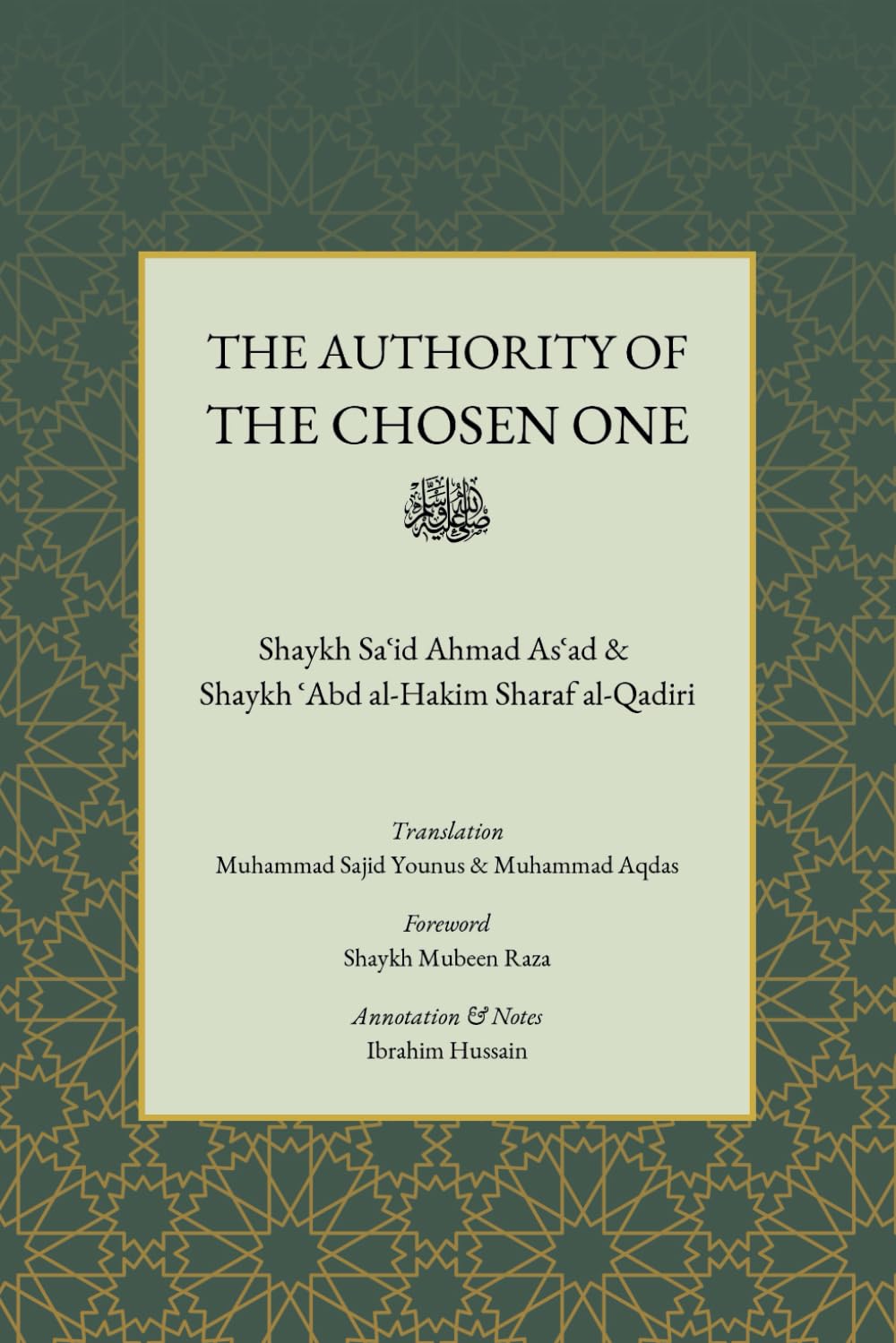 THE AUTHORITY OF THE CHOSEN ONE

صلى الله عليه وسلم

Shaykh Saʿid Ahmad Asʿad & Shaykh ʿAbd al-Hakim Sharaf al-Qadiri

Translation
Muhammad Sajid Younus & Muhammad Aqdas

Foreword
Shaykh Mubeen Raza

Annotation & Notes
Ibrahim Hussain